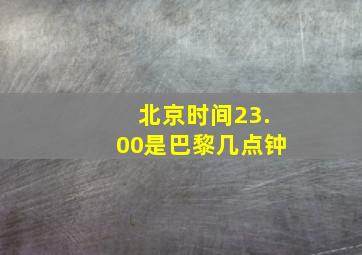 北京时间23.00是巴黎几点钟